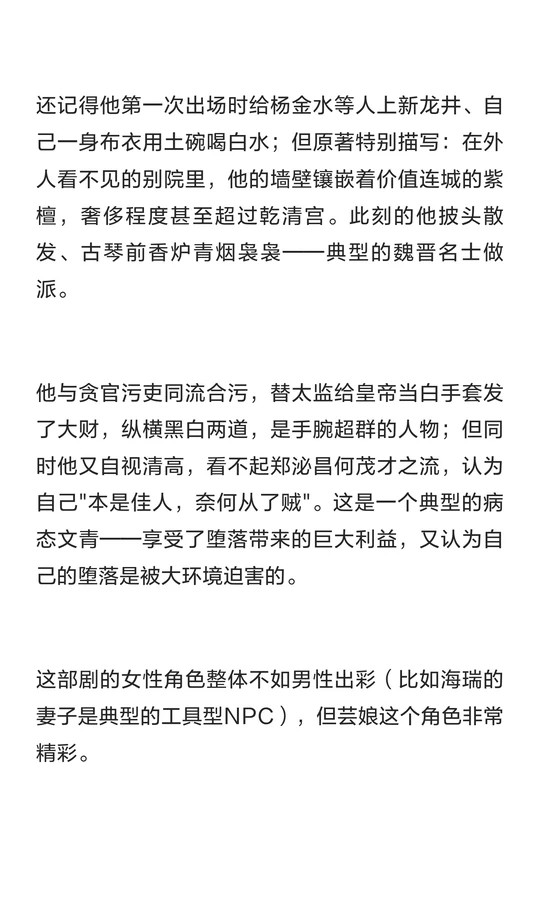 还记得他第一次出场时给杨金水等人上新龙井、自己一身布衣用土碗喝白水；但原著特别描写：在外人看不见的别院里，他的墙壁镶嵌着价值连城的紫檀，奢侈程度甚至超过乾清宫。此刻的他披头散发、古琴前香炉青烟袅袅——典型的魏晋名士做派。

他与贪官污吏同流合污，替太监给皇帝当白手套发了大财，纵横黑白两道，是手腕超群的人物；但同时他又自视清高，看不起郑泌昌何茂才之流，认为自己"本是佳人，奈何从了贼"。这是一个典型的病态文青——享受了堕落带来的巨大利益，又认为自己的堕落是被大环境迫害的。

这部剧的女性角色整体不如男性出彩（比如海瑞的妻子是典型的工具型NPC），但芸娘这个角色非常精彩。